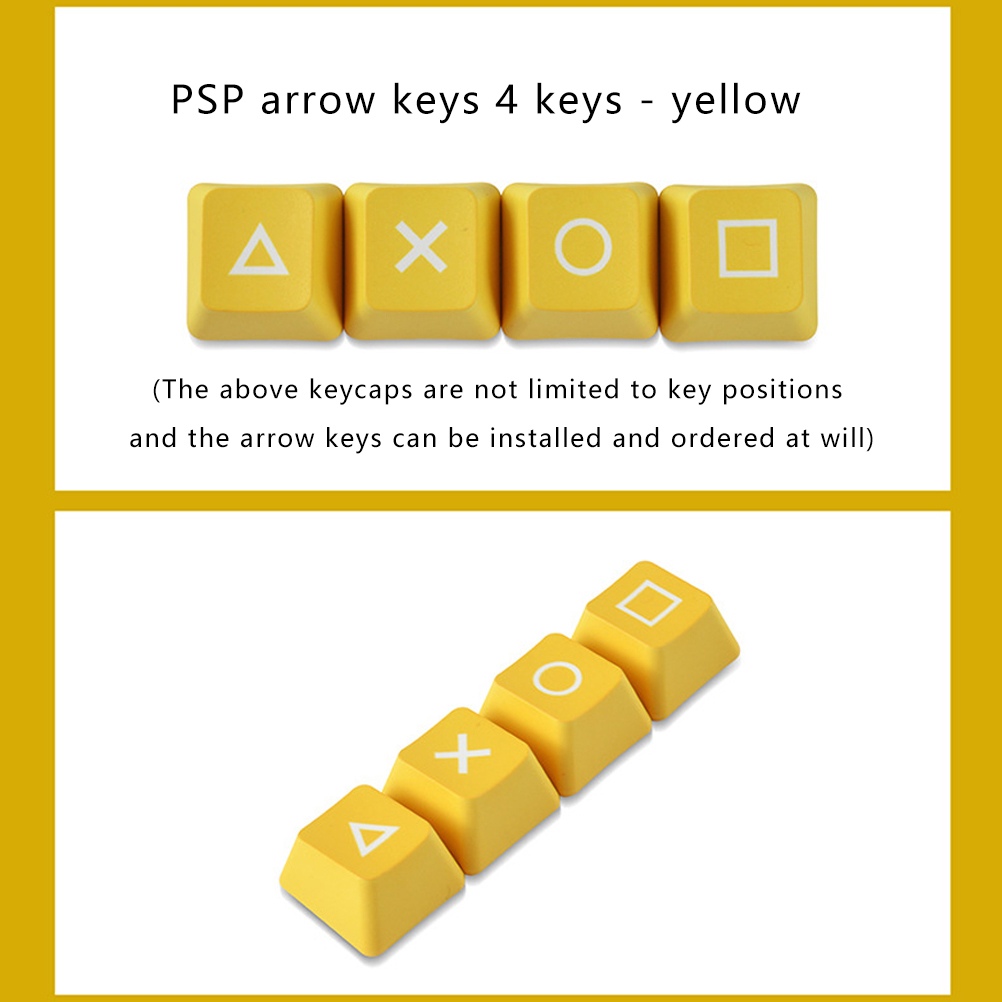 PSP arrow keys 4 keys - yellow

(The above keycaps are not limited to key positions and the arrow keys can be installed and ordered at will)